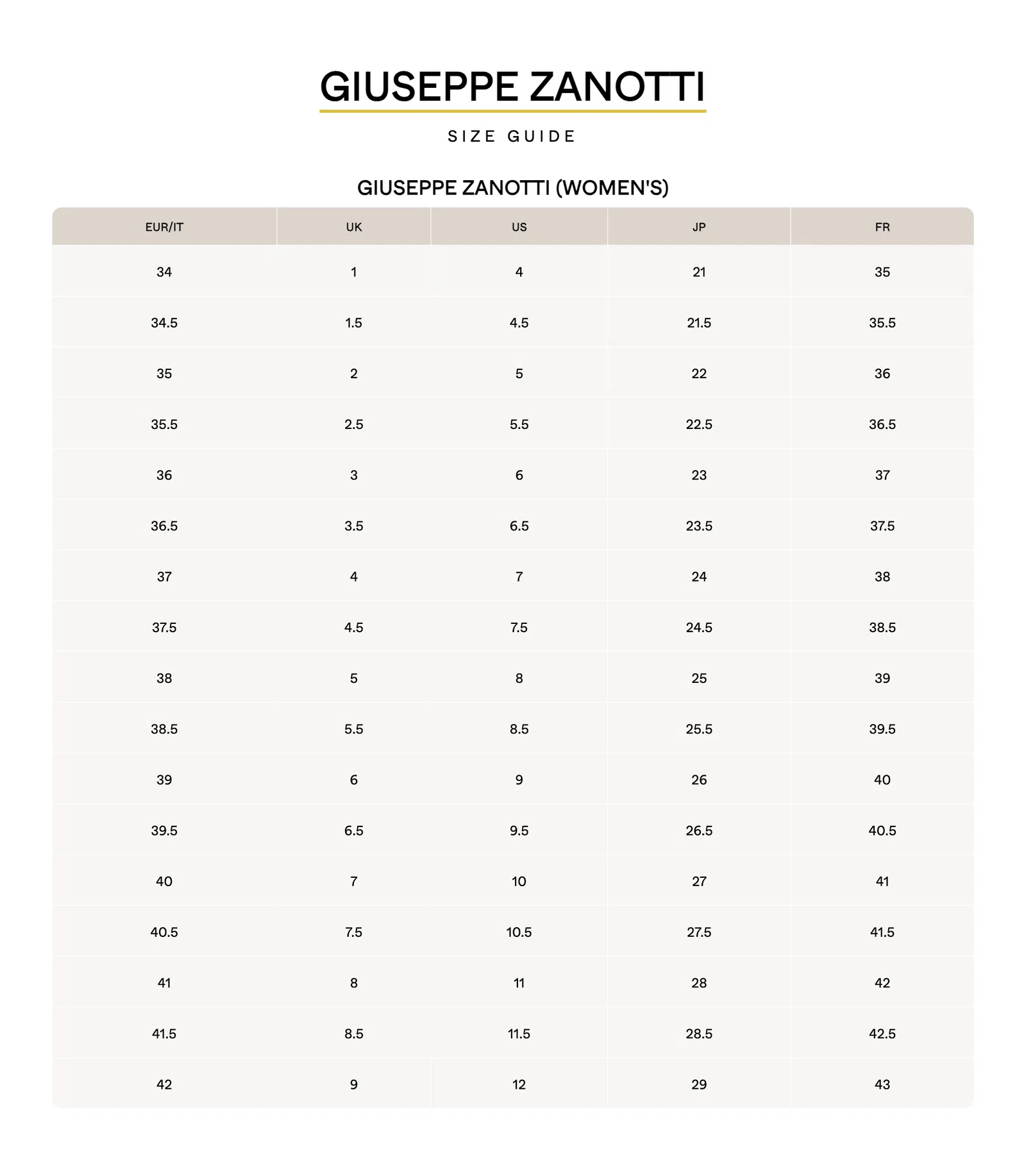 GIUSEPPE ZANOTTI

SIZE GUIDE

GIUSEPPE ZANOTTI (WOMEN'S)

| EUR/IT | UK | US | JP | FR |
|---|---|---|---|---|
| 34 | 1 | 4 | 21 | 35 |
| 34.5 | 1.5 | 4.5 | 21.5 | 35.5 |
| 35 | 2 | 5 | 22 | 36 |
| 35.5 | 2.5 | 5.5 | 22.5 | 36.5 |
| 36 | 3 | 6 | 23 | 37 |
| 36.5 | 3.5 | 6.5 | 23.5 | 37.5 |
| 37 | 4 | 7 | 24 | 38 |
| 37.5 | 4.5 | 7.5 | 24.5 | 38.5 |
| 38 | 5 | 8 | 25 | 39 |
| 38.5 | 5.5 | 8.5 | 25.5 | 39.5 |
| 39 | 6 | 9 | 26 | 40 |
| 39.5 | 6.5 | 9.5 | 26.5 | 40.5 |
| 40 | 7 | 10 | 27 | 41 |
| 40.5 | 7.5 | 10.5 | 27.5 | 41.5 |
| 41 | 8 | 11 | 28 | 42 |
| 41.5 | 8.5 | 11.5 | 28.5 | 42.5 |
| 42 | 9 | 12 | 29 | 43 |